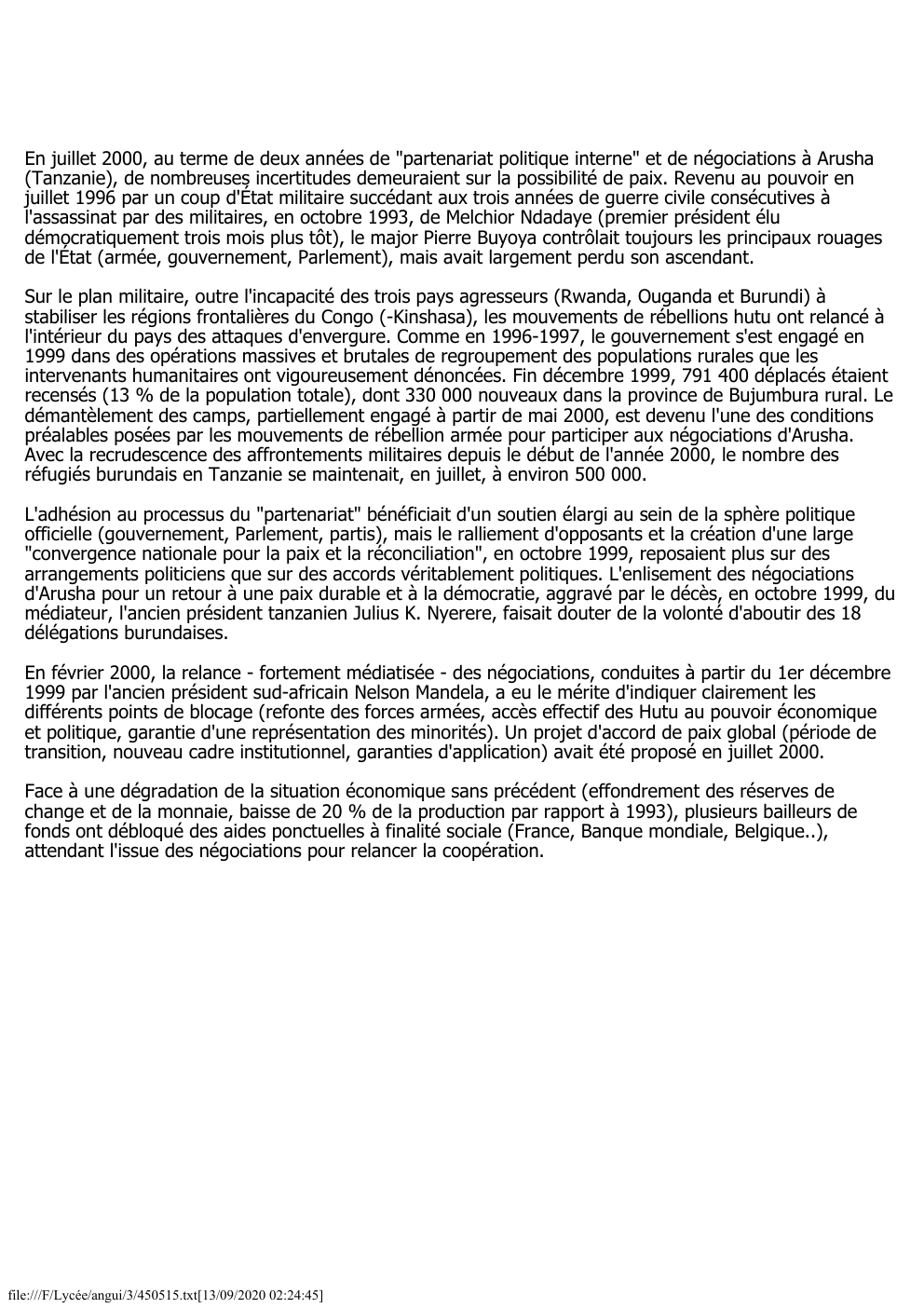 En juillet 2000, au terme de deux années de "partenariat politique interne" et de négociations à Arusha (Tanzanie), de nombreuses incertitudes demeuraient sur la possibilité de paix. Revenu au pouvoir en juillet 1996 par un coup d'État militaire succédant aux trois années de guerre civile consécutives à l'assassinat par des militaires, en octobre 1993, de Melchior Ndadaye (premier président élu démocratiquement trois mois plus tôt), le major Pierre Buyoya contrôlait toujours les principaux rouages de l'État (armée, gouvernement, Parlement), mais avait largement perdu son ascendant.

Sur le plan militaire, outre l'incapacité des trois pays agresseurs (Rwanda, Ouganda et Burundi) à stabiliser les régions frontalières du Congo (-Kinshasa), les mouvements de rébellions hutu ont relancé à l'intérieur du pays des attaques d'envergure. Comme en 1996-1997, le gouvernement s'est engagé en 1999 dans des opérations massives et brutales de regroupement des populations rurales que les intervenants humanitaires ont vigoureusement dénoncées. Fin décembre 1999, 791 400 déplacés étaient recensés (13 % de la population totale), dont 330 000 nouveaux dans la province de Bujumbura rural. Le démantèlement des camps, partiellement engagé à partir de mai 2000, est devenu l'une des conditions préalables posées par les mouvements de rébellion armée pour participer aux négociations d'Arusha. Avec la recrudescence des affrontements militaires depuis le début de l'année 2000, le nombre des réfugiés burundais en Tanzanie se maintenait, en juillet, à environ 500 000.

L'adhésion au processus du "partenariat" bénéficiait d'un soutien élargi au sein de la sphère politique officielle (gouvernement, Parlement, partis), mais le ralliement d'opposants et la création d'une large "convergence nationale pour la paix et la réconciliation", en octobre 1999, reposaient plus sur des arrangements politiciens que sur des accords véritablement politiques. L'enlisement des négociations d'Arusha pour un retour à une paix durable et à la démocratie, aggravé par le décès, en octobre 1999, du médiateur, l'ancien président tanzanien Julius K. Nyerere, faisait douter de la volonté d'aboutir des 18 délégations burundaises.

En février 2000, la relance - fortement médiatisée - des négociations, conduites à partir du 1er décembre 1999 par l'ancien président sud-africain Nelson Mandela, a eu le mérite d'indiquer clairement les différents points de blocage (refonte des forces armées, accès effectif des Hutu au pouvoir économique et politique, garantie d'une représentation des minorités). Un projet d'accord de paix global (période de transition, nouveau cadre institutionnel, garanties d'application) avait été proposé en juillet 2000.

Face à une dégradation de la situation économique sans précédent (effondrement des réserves de change et de la monnaie, baisse de 20 % de la production par rapport à 1993), plusieurs bailleurs de fonds ont débloqué des aides ponctuelles à finalité sociale (France, Banque mondiale, Belgique..), attendant l'issue des négociations pour relancer la coopération.

file:///F/Lycée/angui/3/450515.txt[13/09/2020 02:24:45]